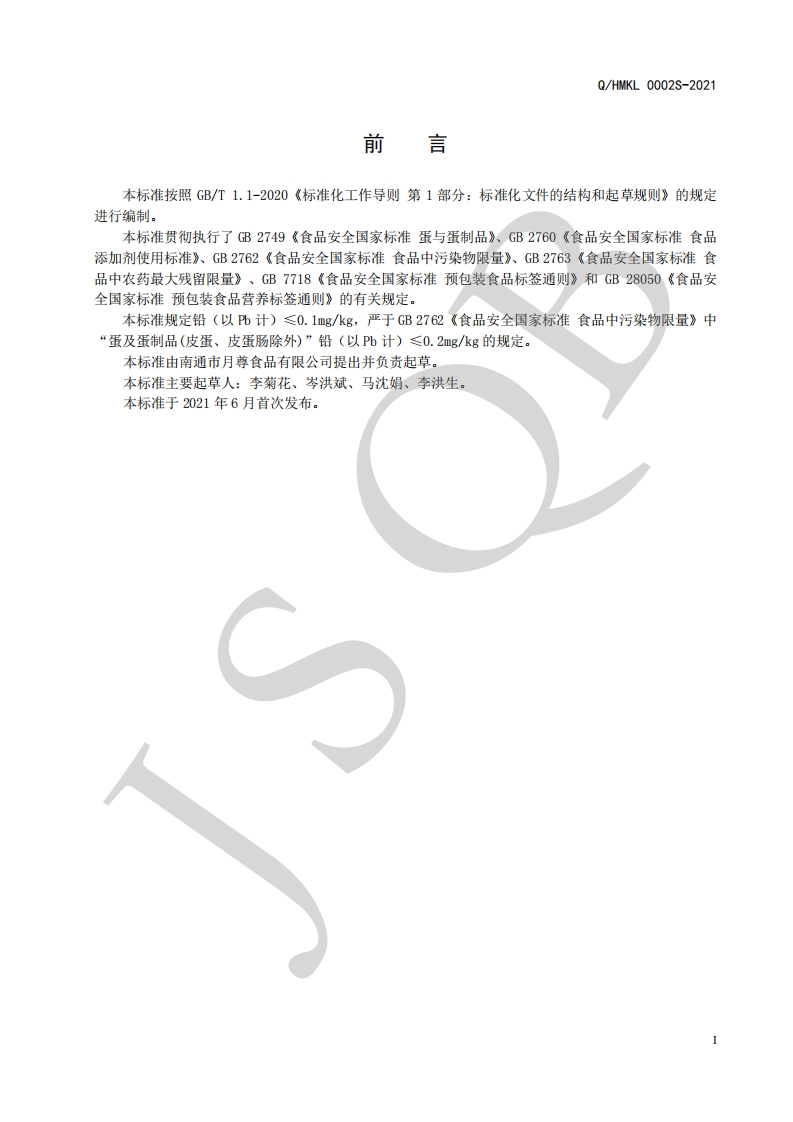 Q/HMKL 0002S-2021

前　言

本标准按照 GB/T 1.1-2020《标准化工作导则 第 1 部分：标准化文件的结构和起草规则》的规定进行编制。

本标准贯彻执行了 GB 2749《食品安全国家标准 蛋与蛋制品》、GB 2760《食品安全国家标准 食品添加剂使用标准》、GB 2762《食品安全国家标准 食品中污染物限量》、GB 2763《食品安全国家标准 食品中农药最大残留限量》、GB 7718《食品安全国家标准 预包装食品标签通则》和 GB 28050《食品安全国家标准 预包装食品营养标签通则》的有关规定。

本标准规定铅（以 Pb 计）≤0.1mg/kg，严于 GB 2762《食品安全国家标准 食品中污染物限量》中“蛋及蛋制品(皮蛋、皮蛋肠除外)”铅（以 Pb 计）≤0.2mg/kg 的规定。

本标准由南通市月尊食品有限公司提出并负责起草。

本标准主要起草人：李菊花、岑洪斌、马沈娟、李洪生。

本标准于 2021 年 6 月首次发布。

JSQB

I